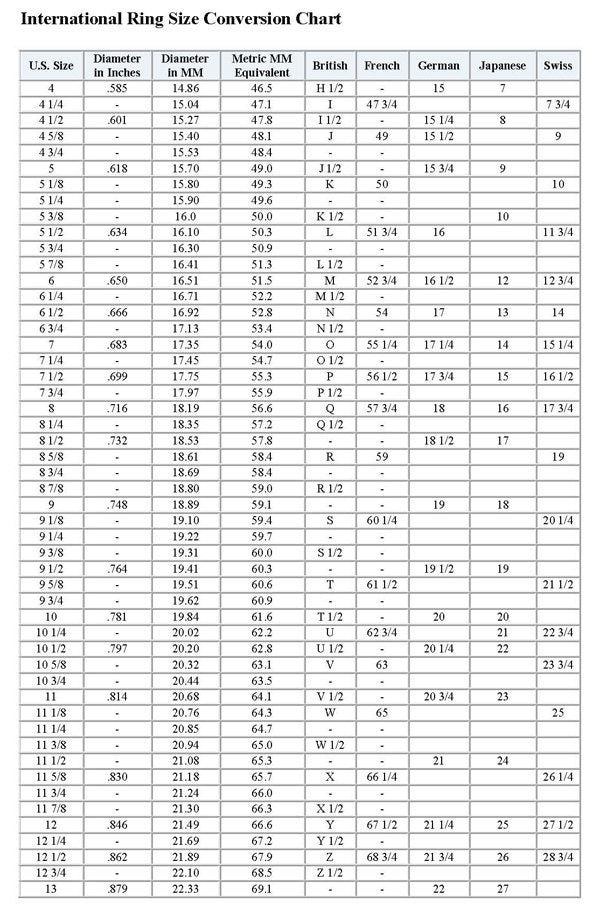 International Ring Size Conversion Chart

| U.S. Size | Diameter in Inches | Diameter in MM | Metric MM Equivalent | British | French | German | Japanese | Swiss |
|---|---|---|---|---|---|---|---|---|
| 4 | .585 | 14.86 | 46.5 | H 1/2 | - | 15 | 7 | |
| 4 1/4 | - | 15.04 | 47.1 | I | 47 3/4 | | | 7 3/4 |
| 4 1/2 | .601 | 15.27 | 47.8 | I 1/2 | - | 15 1/4 | 8 | |
| 4 5/8 | - | 15.40 | 48.1 | J | 49 | 15 1/2 | | 9 |
| 4 3/4 | - | 15.53 | 48.4 | - | - | | | |
| 5 | .618 | 15.70 | 49.0 | J 1/2 | - | 15 3/4 | 9 | |
| 5 1/8 | - | 15.80 | 49.3 | K | 50 | | | 10 |
| 5 1/4 | - | 15.90 | 49.6 | - | - | | | |
| 5 3/8 | - | 16.0 | 50.0 | K 1/2 | - | | 10 | |
| 5 1/2 | .634 | 16.10 | 50.3 | L | 51 3/4 | 16 | | 11 3/4 |
| 5 3/4 | - | 16.30 | 50.9 | - | - | | | |
| 5 7/8 | - | 16.41 | 51.3 | L 1/2 | - | | | |
| 6 | .650 | 16.51 | 51.5 | M | 52 3/4 | 16 1/2 | 12 | 12 3/4 |
| 6 1/4 | - | 16.71 | 52.2 | M 1/2 | - | | | |
| 6 1/2 | .666 | 16.92 | 52.8 | N | 54 | 17 | 13 | 14 |
| 6 3/4 | - | 17.13 | 53.4 | N 1/2 | - | | | |
| 7 | .683 | 17.35 | 54.0 | O | 55 1/4 | 17 1/4 | 14 | 15 1/4 |
| 7 1/4 | - | 17.45 | 54.7 | O 1/2 | - | | | |
| 7 1/2 | .699 | 17.75 | 55.3 | P | 56 1/2 | 17 3/4 | 15 | 16 1/2 |
| 7 3/4 | - | 17.97 | 55.9 | P 1/2 | - | | | |
| 8 | .716 | 18.19 | 56.6 | Q | 57 3/4 | 18 | 16 | 17 3/4 |
| 8 1/4 | - | 18.35 | 57.2 | Q 1/2 | - | | | |
| 8 1/2 | .732 | 18.53 | 57.8 | - | - | 18 1/2 | 17 | |
| 8 5/8 | - | 18.61 | 58.4 | R | 59 | | | 19 |
| 8 3/4 | - | 18.69 | 58.4 | - | - | | | |
| 8 7/8 | - | 18.80 | 59.0 | R 1/2 | - | | | |
| 9 | .748 | 18.89 | 59.1 | - | - | 19 | 18 | |
| 9 1/8 | - | 19.10 | 59.4 | S | 60 1/4 | | | 20 1/4 |
| 9 1/4 | - | 19.22 | 59.7 | - | - | | | |
| 9 3/8 | - | 19.31 | 60.0 | S 1/2 | - | | | |
| 9 1/2 | .764 | 19.41 | 60.3 | - | - | 19 1/2 | 19 | |
| 9 5/8 | - | 19.51 | 60.6 | T | 61 1/2 | | | 21 1/2 |
| 9 3/4 | - | 19.62 | 60.9 | - | - | | | |
| 10 | .781 | 19.84 | 61.6 | T 1/2 | - | 20 | 20 | |
| 10 1/4 | - | 20.02 | 62.2 | U | 62 3/4 | | 21 | 22 3/4 |
| 10 1/2 | .797 | 20.20 | 62.8 | U 1/2 | - | 20 1/4 | 22 | |
| 10 5/8 | - | 20.32 | 63.1 | V | 63 | | | 23 3/4 |
| 10 3/4 | - | 20.44 | 63.5 | - | - | | | |
| 11 | .814 | 20.68 | 64.1 | V 1/2 | - | 20 3/4 | 23 | |
| 11 1/8 | - | 20.76 | 64.3 | W | 65 | | | 25 |
| 11 1/4 | - | 20.85 | 64.7 | - | - | | | |
| 11 3/8 | - | 20.94 | 65.0 | W 1/2 | - | | | |
| 11 1/2 | - | 21.08 | 65.3 | - | - | 21 | 24 | |
| 11 5/8 | .830 | 21.18 | 65.7 | X | 66 1/4 | | | 26 1/4 |
| 11 3/4 | - | 21.24 | 66.0 | - | - | | | |
| 11 7/8 | - | 21.30 | 66.3 | X 1/2 | - | | | |
| 12 | .846 | 21.49 | 66.6 | Y | 67 1/2 | 21 1/4 | 25 | 27 1/2 |
| 12 1/4 | - | 21.69 | 67.2 | Y 1/2 | - | | | |
| 12 1/2 | .862 | 21.89 | 67.9 | Z | 68 3/4 | 21 3/4 | 26 | 28 3/4 |
| 12 3/4 | - | 22.10 | 68.5 | Z 1/2 | - | | | |
| 13 | .879 | 22.33 | 69.1 | - | - | 22 | 27 | |